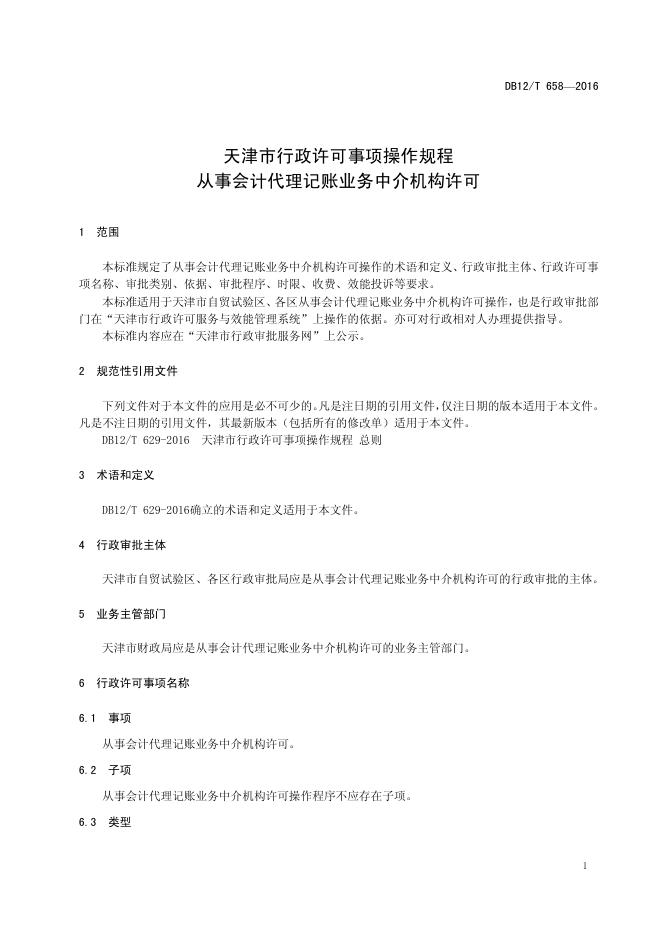 DB12/T 658—2016

天津市行政许可事项操作规程
从事会计代理记账业务中介机构许可

1 范围

本标准规定了从事会计代理记账业务中介机构许可操作的术语和定义、行政审批主体、行政许可事项名称、审批类别、依据、审批程序、时限、收费、效能投诉等要求。

本标准适用于天津市自贸试验区、各区从事会计代理记账业务中介机构许可操作，也是行政审批部门在“天津市行政许可服务与效能管理系统”上操作的依据。亦可对行政相对人办理提供指导。

本标准内容应在“天津市行政审批服务网”上公示。

2 规范性引用文件

下列文件对于本文件的应用是必不可少的。凡是注日期的引用文件，仅注日期的版本适用于本文件。凡是不注日期的引用文件，其最新版本（包括所有的修改单）适用于本文件。

DB12/T 629-2016 天津市行政许可事项操作规程 总则

3 术语和定义

DB12/T 629-2016确立的术语和定义适用于本文件。

4 行政审批主体

天津市自贸试验区、各区行政审批局应是从事会计代理记账业务中介机构许可的行政审批的主体。

5 业务主管部门

天津市财政局应是从事会计代理记账业务中介机构许可的业务主管部门。

6 行政许可事项名称

6.1 事项

从事会计代理记账业务中介机构许可。

6.2 子项

从事会计代理记账业务中介机构许可操作程序不应存在子项。

6.3 类型

1